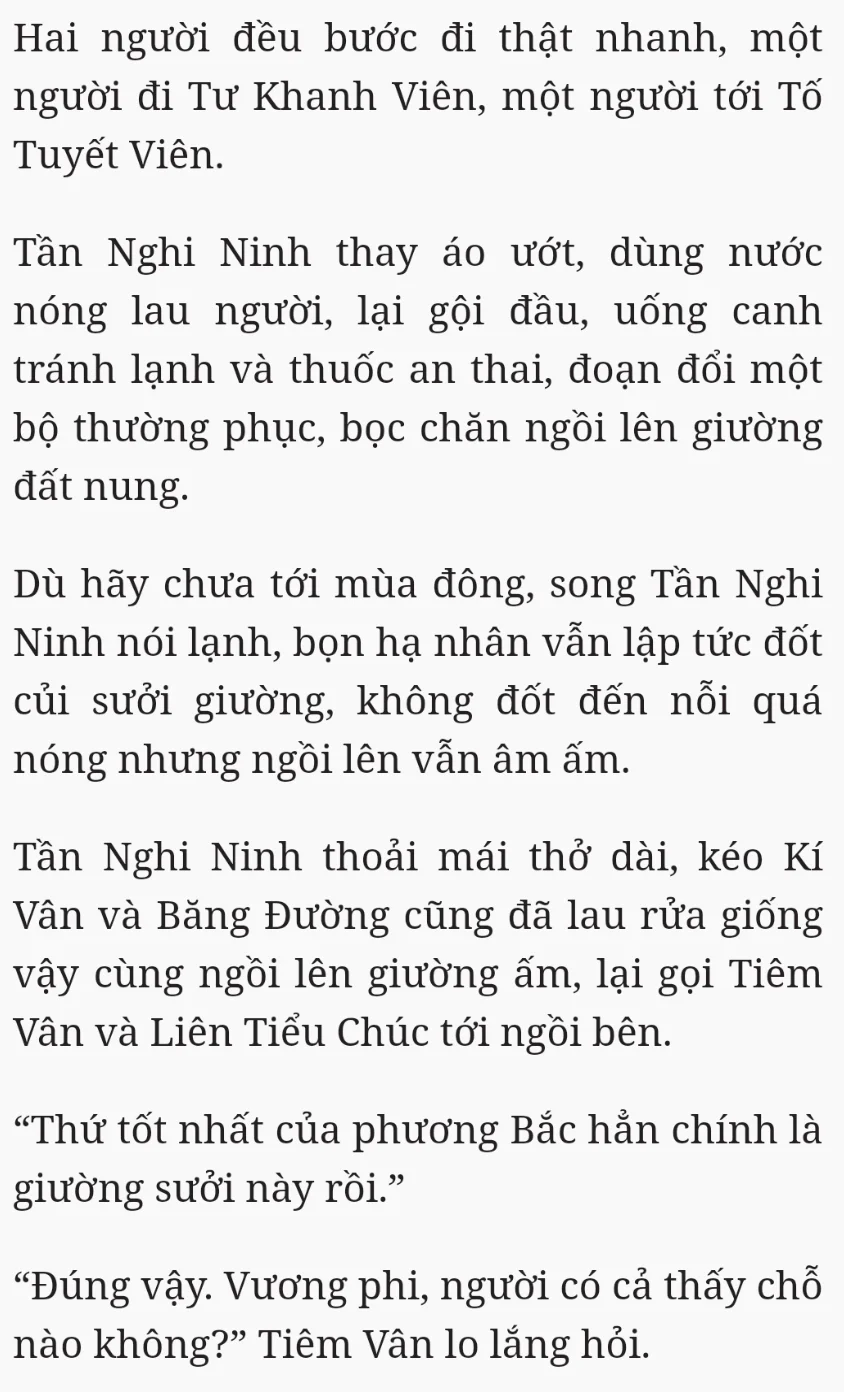 Hai người đều bước đi thật nhanh, một người đi Tư Khanh Viên, một người tới Tố Tuyết Viên.

Tần Nghi Ninh thay áo ướt, dùng nước nóng lau người, lại gội đầu, uống canh tránh lạnh và thuốc an thai, đoạn đổi một bộ thường phục, bọc chăn ngồi lên giường đất nung.

Dù hãy chưa tới mùa đông, song Tần Nghi Ninh nói lạnh, bọn hạ nhân vẫn lập tức đốt củi sưởi giường, không đốt đến nỗi quá nóng nhưng ngồi lên vẫn âm ấm.

Tần Nghi Ninh thoải mái thở dài, kéo Kí Vân và Băng Đường cũng đã lau rửa giống vậy cùng ngồi lên giường ấm, lại gọi Tiêm Vân và Liên Tiểu Chúc tới ngồi bên.

“Thứ tốt nhất của phương Bắc hẳn chính là giường sưởi này rồi.”

“Đúng vậy. Vương phi, người có cả thấy chỗ nào không?” Tiêm Vân lo lắng hỏi.